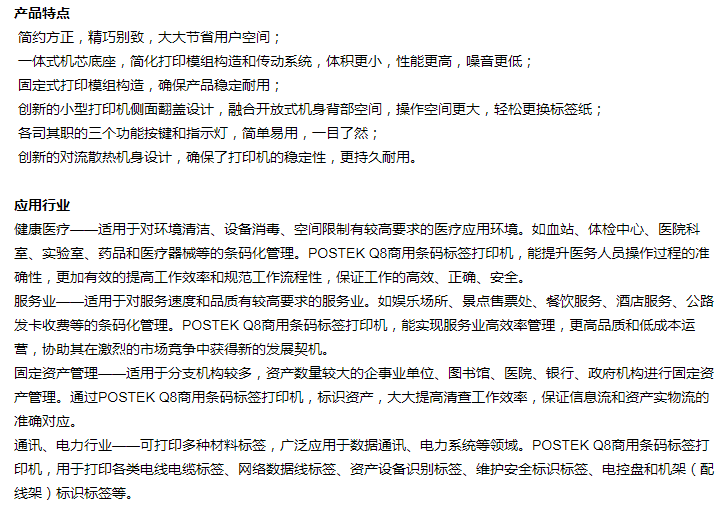 产品特点

简约方正，精巧别致，大大节省用户空间；

一体式机芯底座，简化打印模组构造和传动系统，体积更小，性能更高，噪音更低；

固定式打印模组构造，确保产品稳定耐用；

创新的小型打印机侧面翻盖设计，融合开放式机身背部空间，操作空间更大，轻松更换标签纸；

各司其职的三个功能按键和指示灯，简单易用，一目了然；

创新的对流散热机身设计，确保了打印机的稳定性，更持久耐用。

应用行业

健康医疗——适用于对环境清洁、设备消毒、空间限制有较高要求的医疗应用环境。如血站、体检中心、医院科室、实验室、药品和医疗器械等的条码化管理。POSTEK Q8商用条码标签打印机，能提升医务人员操作过程的准确性，更加有效的提高工作效率和规范工作流程性，保证工作的高效、正确、安全。

服务业——适用于对服务速度和品质有较高要求的服务业。如娱乐场所、景点售票处、餐饮服务、酒店服务、公路发卡收费等的条码化管理。POSTEK Q8商用条码标签打印机，能实现服务业高效率管理，更高品质和低成本运营，协助其在激烈的市场竞争中获得新的发展契机。

固定资产管理——适用于分支机构较多，资产数量较大的企事业单位、图书馆、医院、银行、政府机构进行固定资产管理。通过POSTEK Q8商用条码标签打印机，标识资产，大大提高清查工作效率，保证信息流和资产实物流的准确对应。

通讯、电力行业——可打印多种材料标签，广泛应用于数据通讯、电力系统等领域。POSTEK Q8商用条码标签打印机，用于打印各类电线电缆标签、网络数据线标签、资产设备识别标签、维护安全标识标签、电控盘和机架（配线架）标识标签等。